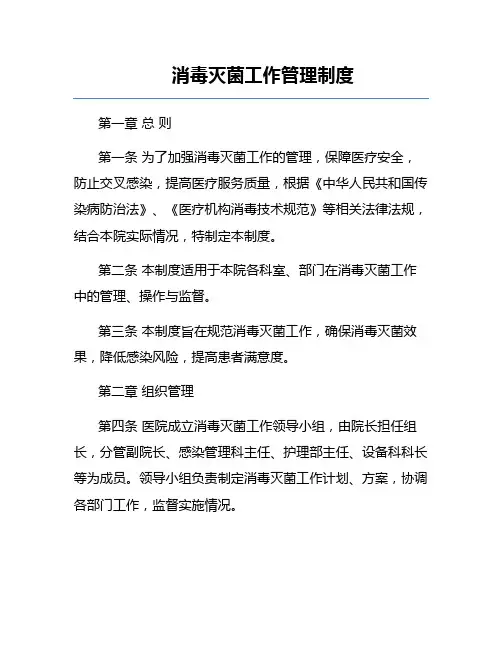 消毒灭菌工作管理制度

第一章 总 则

第一条 为了加强消毒灭菌工作的管理，保障医疗安全，防止交叉感染，提高医疗服务质量，根据《中华人民共和国传染病防治法》、《医疗机构消毒技术规范》等相关法律法规，结合本院实际情况，特制定本制度。

第二条 本制度适用于本院各科室、部门在消毒灭菌工作中的管理、操作与监督。

第三条 本制度旨在规范消毒灭菌工作，确保消毒灭菌效果，降低感染风险，提高患者满意度。

第二章 组织管理

第四条 医院成立消毒灭菌工作领导小组，由院长担任组长，分管副院长、感染管理科主任、护理部主任、设备科科长等为成员。领导小组负责制定消毒灭菌工作计划、方案，协调各部门工作，监督实施情况。